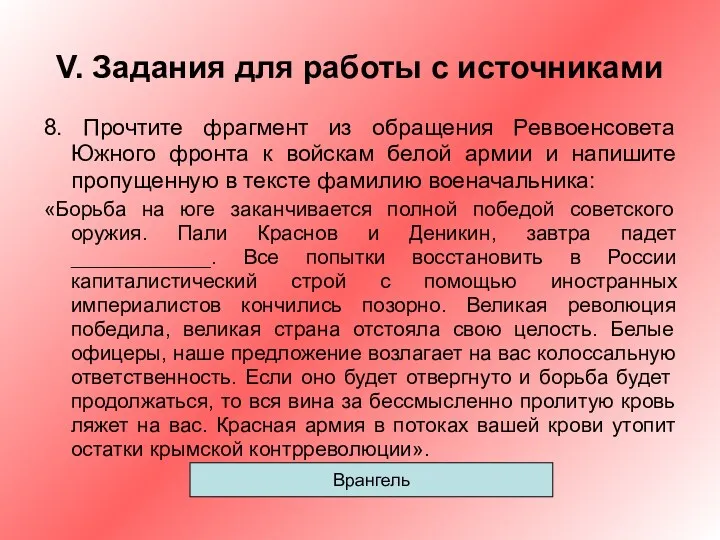 V. Задания для работы с источниками

8. Прочтите фрагмент из обращения Реввоенсовета Южного фронта к войскам белой армии и напишите пропущенную в тексте фамилию военачальника:

«Борьба на юге заканчивается полной победой советского оружия. Пали Краснов и Деникин, завтра падет ____________. Все попытки восстановить в России капиталистический строй с помощью иностранных империалистов кончились позорно. Великая революция победила, великая страна отстояла свою целость. Белые офицеры, наше предложение возлагает на вас колоссальную ответственность. Если оно будет отвергнуто и борьба будет продолжаться, то вся вина за бессмысленно пролитую кровь ляжет на вас. Красная армия в потоках вашей крови утопит остатки крымской контрреволюции».

Врангель